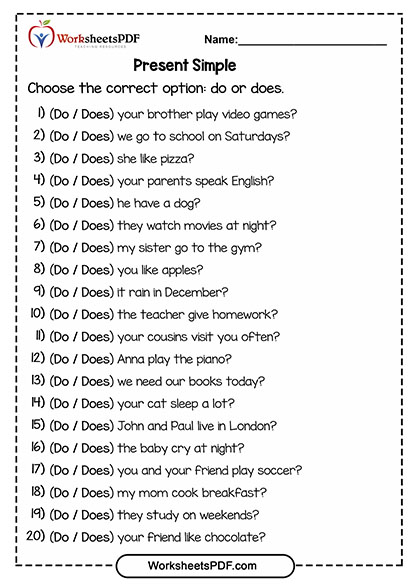 WorksheetsPDF
TEACHING RESOURCES

Name:______________________

Present Simple

Choose the correct option: do or does.

1) (Do / Does) your brother play video games?
2) (Do / Does) we go to school on Saturdays?
3) (Do / Does) she like pizza?
4) (Do / Does) your parents speak English?
5) (Do / Does) he have a dog?
6) (Do / Does) they watch movies at night?
7) (Do / Does) my sister go to the gym?
8) (Do / Does) you like apples?
9) (Do / Does) it rain in December?
10) (Do / Does) the teacher give homework?
11) (Do / Does) your cousins visit you often?
12) (Do / Does) Anna play the piano?
13) (Do / Does) we need our books today?
14) (Do / Does) your cat sleep a lot?
15) (Do / Does) John and Paul live in London?
16) (Do / Does) the baby cry at night?
17) (Do / Does) you and your friend play soccer?
18) (Do / Does) my mom cook breakfast?
19) (Do / Does) they study on weekends?
20) (Do / Does) your friend like chocolate?

WorksheetsPDF.com